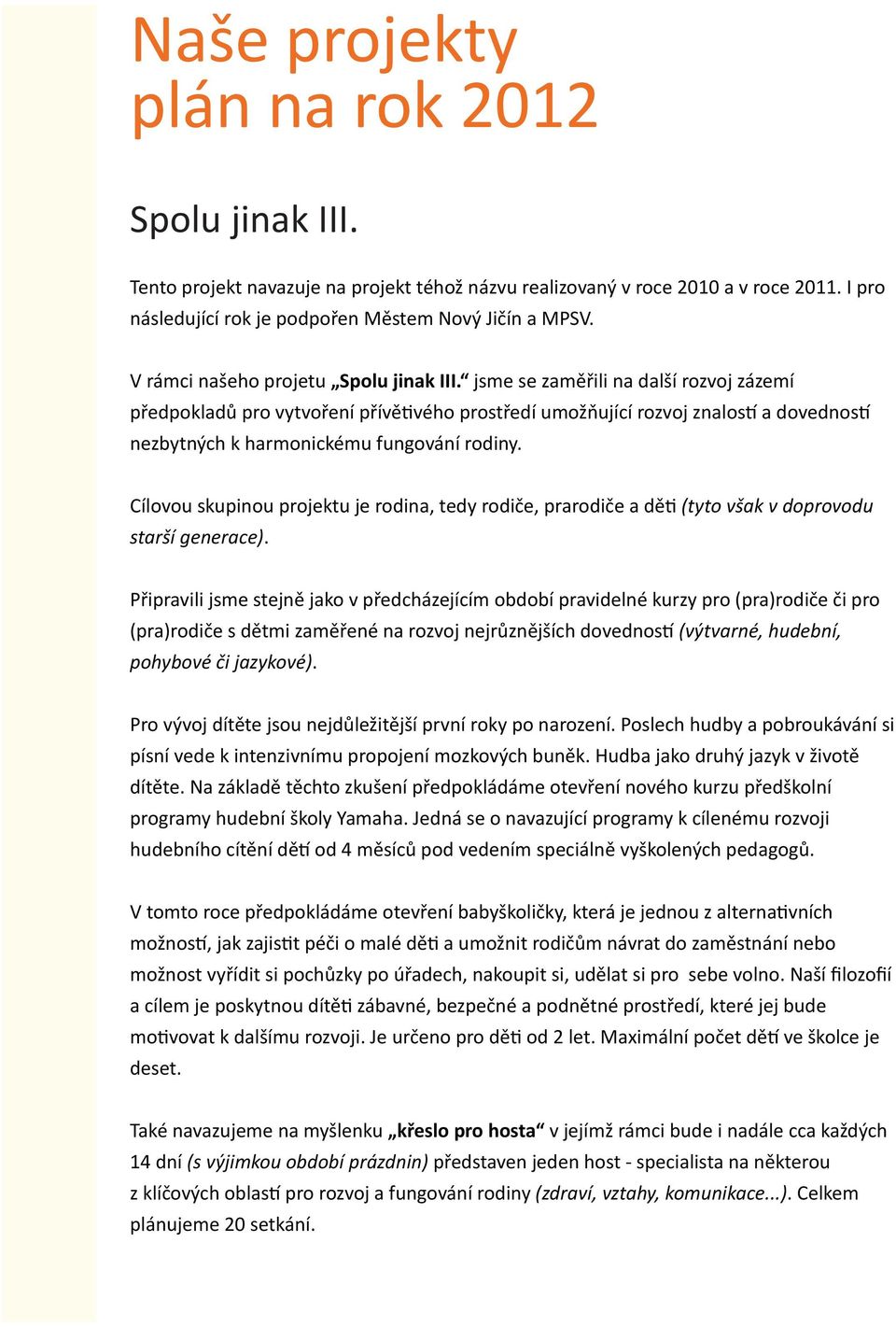 Naše projekty
plán na rok 2012

Spolu jinak III.

Tento projekt navazuje na projekt téhož názvu realizovaný v roce 2010 a v roce 2011. I pro následující rok je podpořen Městem Nový Jičín a MPSV.

V rámci našeho projetu „Spolu jinak III.“ jsme se zaměřili na další rozvoj zázemí předpokladů pro vytvoření přívětivého prostředí umožňující rozvoj znalostí a dovedností nezbytných k harmonickému fungování rodiny.

Cílovou skupinou projektu je rodina, tedy rodiče, prarodiče a děti (tyto však v doprovodu starší generace).

Připravili jsme stejně jako v předcházejícím období pravidelné kurzy pro (pra)rodiče či pro (pra)rodiče s dětmi zaměřené na rozvoj nejrůznějších dovedností (výtvarné, hudební, pohybové či jazykové).

Pro vývoj dítěte jsou nejdůležitější první roky po narození. Poslech hudby a pobroukávání si písní vede k intenzivnímu propojení mozkových buněk. Hudba jako druhý jazyk v životě dítěte. Na základě těchto zkušení předpokládáme otevření nového kurzu předškolní programy hudební školy Yamaha. Jedná se o navazující programy k cílenému rozvoji hudebního cítění dětí od 4 měsíců pod vedením speciálně vyškolených pedagogů.

V tomto roce předpokládáme otevření babyškoličky, která je jednou z alternativních možností, jak zajistit péči o malé děti a umožnit rodičům návrat do zaměstnání nebo možnost vyřídit si pochůzky po úřadech, nakoupit si, udělat si pro sebe volno. Naší filozofií a cílem je poskytnou dítěti zábavné, bezpečné a podnětné prostředí, které jej bude motivovat k dalšímu rozvoji. Je určeno pro děti od 2 let. Maximální počet dětí ve školce je deset.

Také navazujeme na myšlenku „křeslo pro hosta“ v jejímž rámci bude i nadále cca každých 14 dní (s výjimkou období prázdnin) představen jeden host - specialista na některou z klíčových oblastí pro rozvoj a fungování rodiny (zdraví, vztahy, komunikace...). Celkem plánujeme 20 setkání.